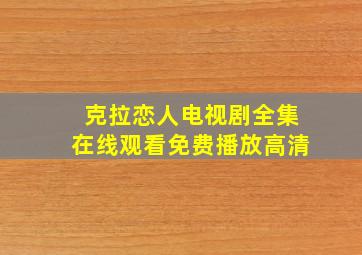 克拉恋人电视剧全集
在线观看免费播放高清